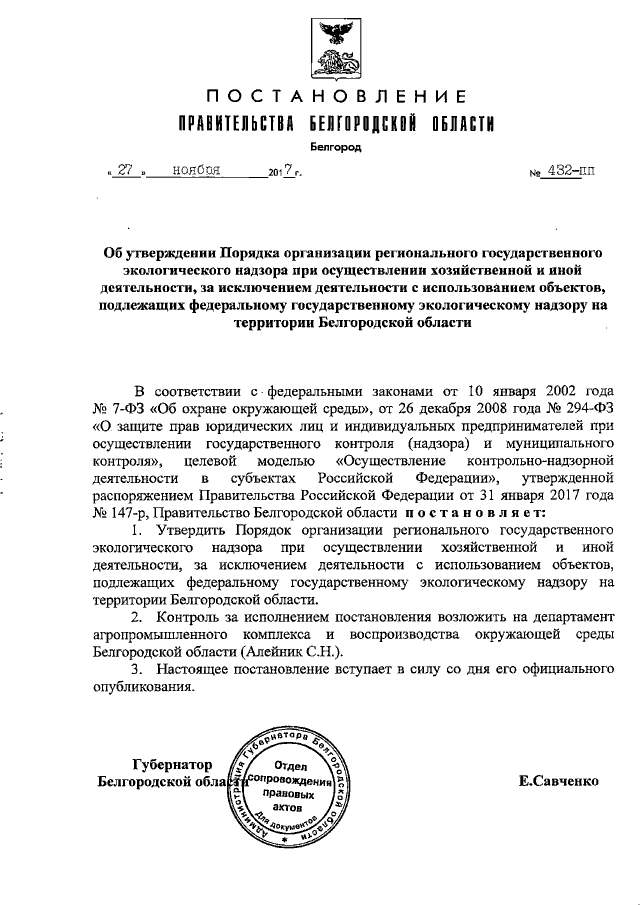 ПОСТАНОВЛЕНИЕ
ПРАВИТЕЛЬСТВА БЕЛГОРОДСКОЙ ОБЛАСТИ
Белгород

« 27 » ноября 2017 г. № 432-пп

Об утверждении Порядка организации регионального государственного экологического надзора при осуществлении хозяйственной и иной деятельности, за исключением деятельности с использованием объектов, подлежащих федеральному государственному экологическому надзору на территории Белгородской области

В соответствии с федеральными законами от 10 января 2002 года № 7-ФЗ «Об охране окружающей среды», от 26 декабря 2008 года № 294-ФЗ «О защите прав юридических лиц и индивидуальных предпринимателей при осуществлении государственного контроля (надзора) и муниципального контроля», целевой моделью «Осуществление контрольно-надзорной деятельности в субъектах Российской Федерации», утвержденной распоряжением Правительства Российской Федерации от 31 января 2017 года № 147-р, Правительство Белгородской области постановляет:

1. Утвердить Порядок организации регионального государственного экологического надзора при осуществлении хозяйственной и иной деятельности, за исключением деятельности с использованием объектов, подлежащих федеральному государственному экологическому надзору на территории Белгородской области.

2. Контроль за исполнением постановления возложить на департамент агропромышленного комплекса и воспроизводства окружающей среды Белгородской области (Алейник С.Н.).

3. Настоящее постановление вступает в силу со дня его официального опубликования.

Губернатор
Белгородской области

Администрация Губернатора Белгородской области
Отдел сопровождения правовых актов
Для документов

Е.Савченко